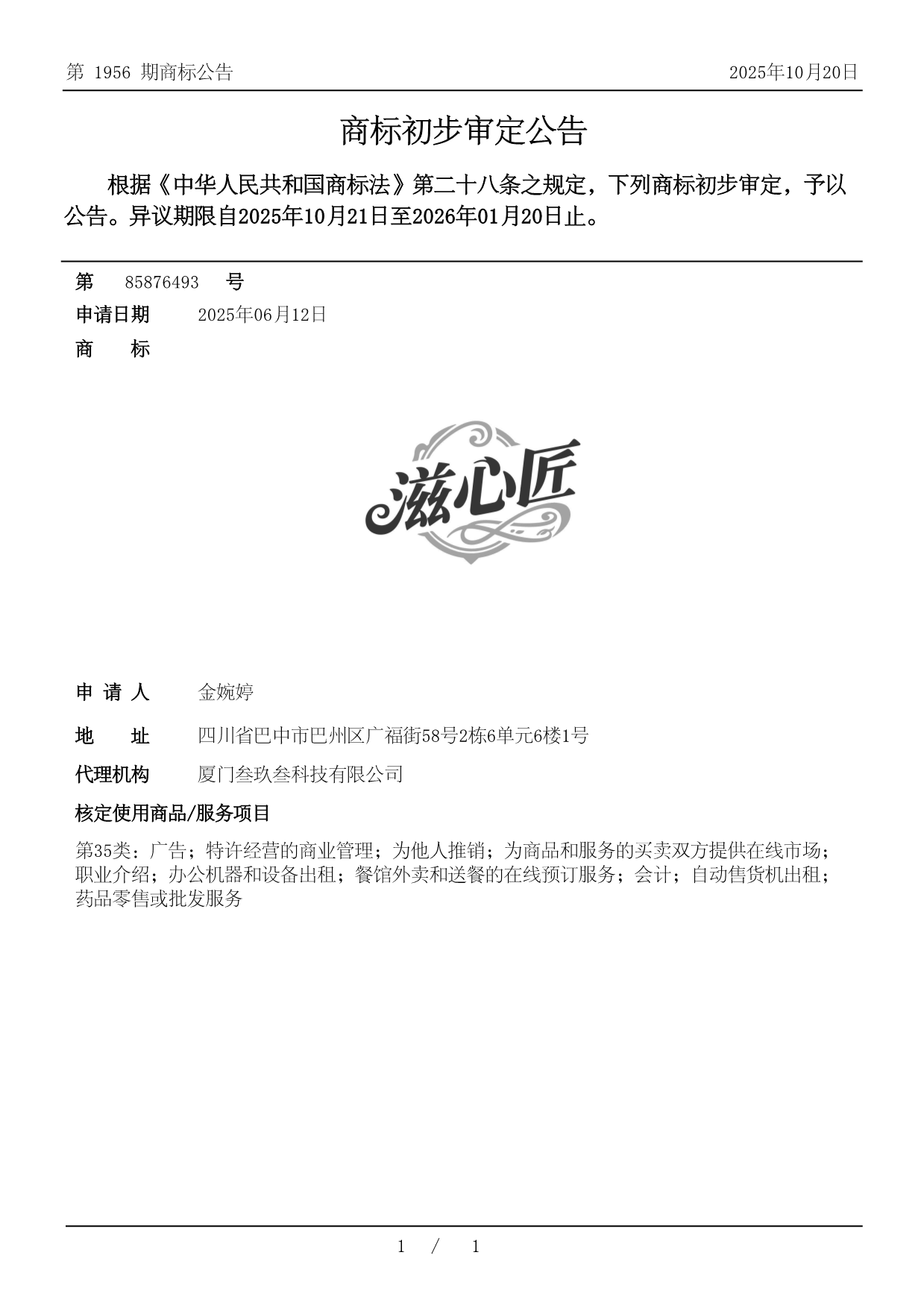 第 1956 期商标公告

2025年10月20日

商标初步审定公告

根据《中华人民共和国商标法》第二十八条之规定，下列商标初步审定，予以公告。异议期限自2025年10月21日至2026年01月20日止。

第 85876493 号

申请日期 2025年06月12日

商 标

滋心匠

申 请 人 金婉婷

地 址 四川省巴中市巴州区广福街58号2栋6单元6楼1号

代理机构 厦门叁玖叁科技有限公司

核定使用商品/服务项目

第35类：广告；特许经营的商业管理；为他人推销；为商品和服务的买卖双方提供在线市场；职业介绍；办公机器和设备出租；餐馆外卖和送餐的在线预订服务；会计；自动售货机出租；药品零售或批发服务

1 / 1